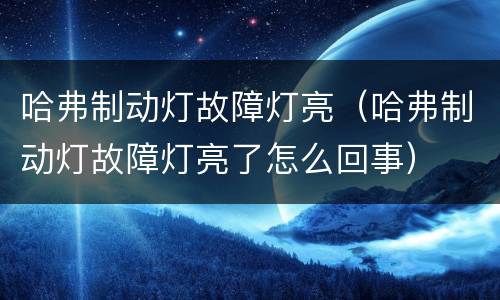 哈弗制动灯故障灯亮（哈弗制动灯故障灯亮了怎么回事）